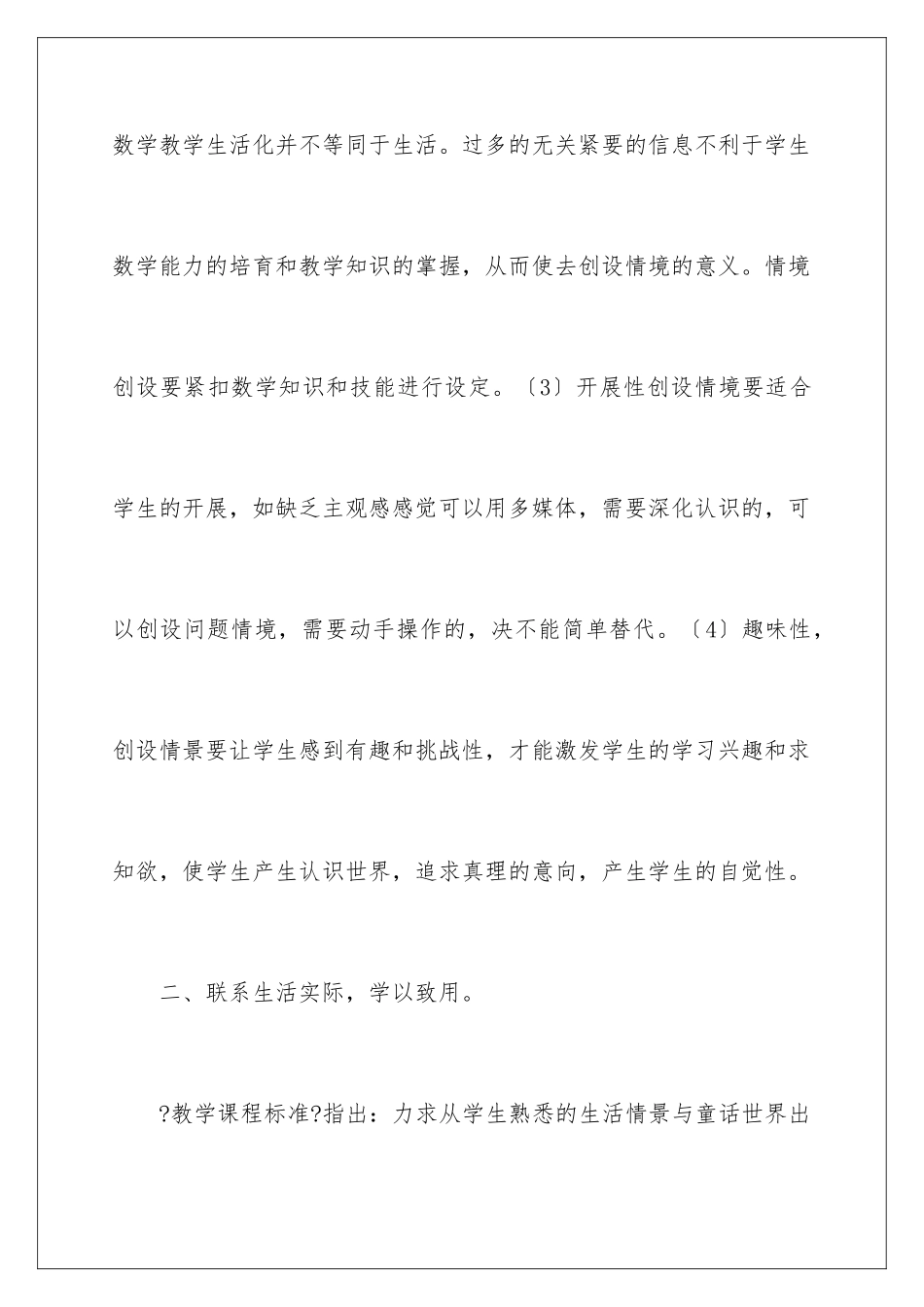 数学教学生活化并不等同于生活。过多的无关紧要的信息不利于学生数学能力的培育和教学知识的掌握，从而使去创设情境的意义。情境创设要紧扣数学知识和技能进行设定。〔3〕开展性创设情境要适合学生的开展，如缺乏主观感感觉可以用多媒体，需要深化认识的，可以创设问题情境，需要动手操作的，决不能简单替代。〔4〕趣味性，创设情景要让学生感到有趣和挑战性，才能激发学生的学习兴趣和求知欲，使学生产生认识世界，追求真理的意向，产生学生的自觉性。

二、联系生活实际，学以致用。

?教学课程标准?指出：力求从学生熟悉的生活情景与童话世界出